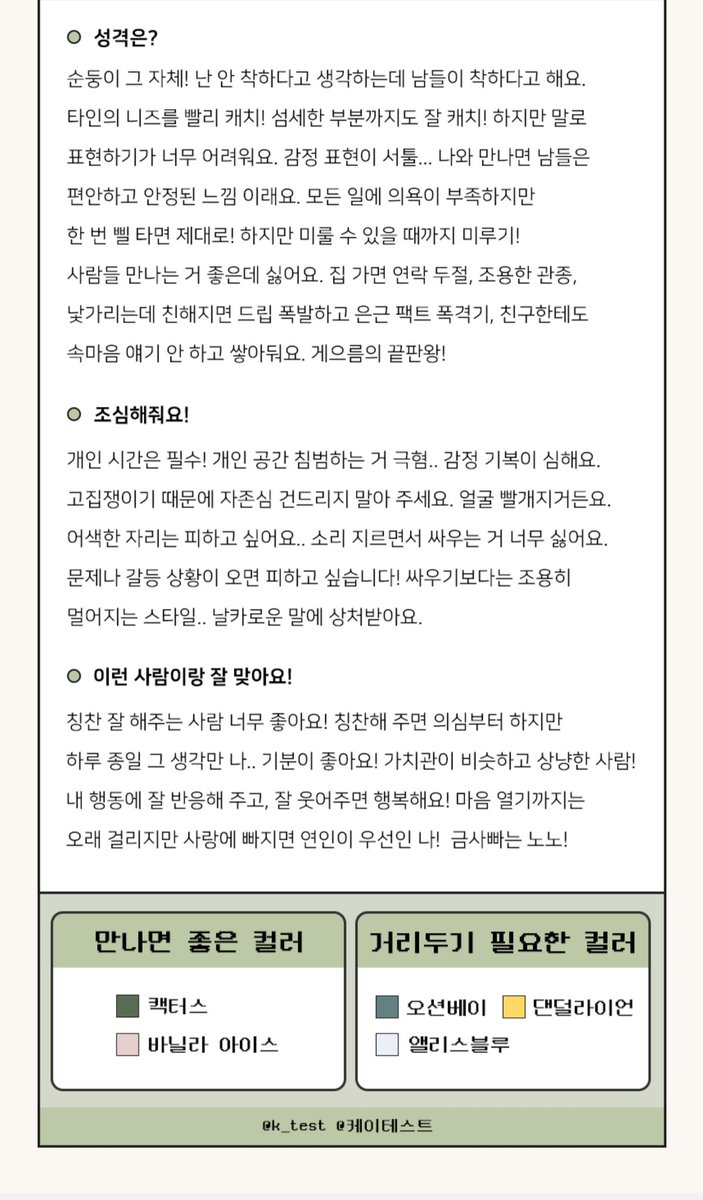 성격은?

순둥이 그 자체! 난 안 착하다고 생각하는데 남들이 착하다고 해요. 타인의 니즈를 빨리 캐치! 섬세한 부분까지도 잘 캐치! 하지만 말로 표현하기가 너무 어려워요. 감정 표현이 서툴... 나와 만나면 남들은 편안하고 안정된 느낌 이래요. 모든 일에 의욕이 부족하지만 한 번 삘 타면 제대로! 하지만 미룰 수 있을 때까지 미루기! 사람들 만나는 거 좋은데 싫어요. 집 가면 연락 두절, 조용한 관종, 낯가리는데 친해지면 드립 폭발하고 은근 팩트 폭격기, 친구한테도 속마음 얘기 안 하고 쌓아둬요. 게으름의 끝판왕!

조심해줘요!

개인 시간은 필수! 개인 공간 침범하는 거 극혐.. 감정 기복이 심해요. 고집쟁이기 때문에 자존심 건드리지 말아 주세요. 얼굴 빨개지거든요. 어색한 자리는 피하고 싶어요.. 소리 지르면서 싸우는 거 너무 싫어요. 문제나 갈등 상황이 오면 피하고 싶습니다! 싸우기보다는 조용히 멀어지는 스타일.. 날카로운 말에 상처받아요.

이런 사람이랑 잘 맞아요!

칭찬 잘 해주는 사람 너무 좋아요! 칭찬해 주면 의심부터 하지만 하루 종일 그 생각만 나.. 기분이 좋아요! 가치관이 비슷하고 상냥한 사람! 내 행동에 잘 반응해 주고, 잘 웃어주면 행복해요! 마음 열기까지는 오래 걸리지만 사랑에 빠지면 연인이 우선인 나! 금사빠는 노노!

만나면 좋은 컬러

캑터스
바닐라 아이스

거리두기 필요한 컬러

오션베이
댄덜라이언
앨리스블루

@k_test @케이테스트